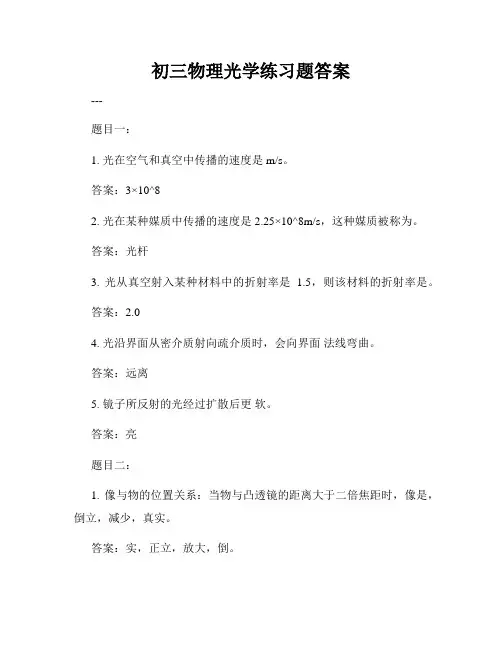 初三物理光学练习题答案

---

题目一：

1. 光在空气和真空中传播的速度是 m/s。

答案：3×10^8

2. 光在某种媒质中传播的速度是 2.25×10^8m/s，这种媒质被称为。

答案：光杆

3. 光从真空射入某种材料中的折射率是 1.5，则该材料的折射率是。

答案：2.0

4. 光沿界面从密介质射向疏介质时，会向界面 法线弯曲。

答案：远离

5. 镜子所反射的光经过扩散后更 软。

答案：亮

题目二：

1. 像与物的位置关系：当物与凸透镜的距离大于二倍焦距时，像是，倒立，减少，真实。

答案：实，正立，放大，倒。